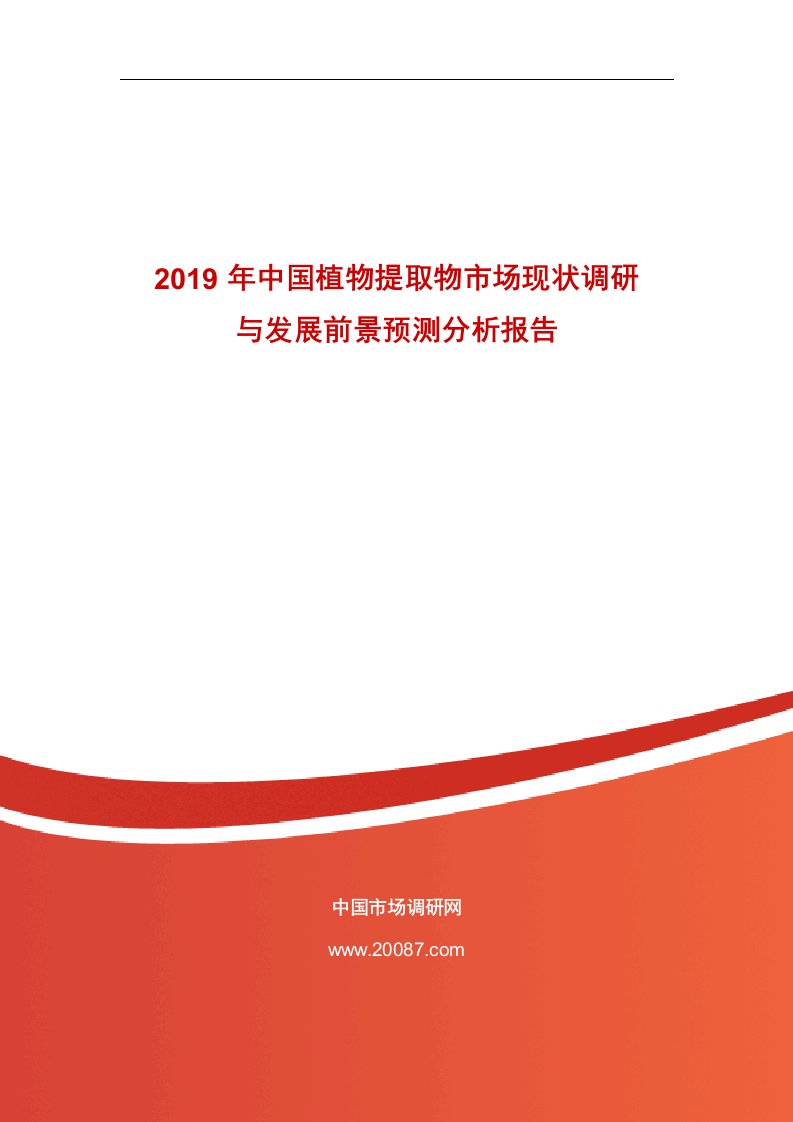 2019 年中国植物提取物市场现状调研与发展前景预测分析报告

中国市场调研网

www.20087.com